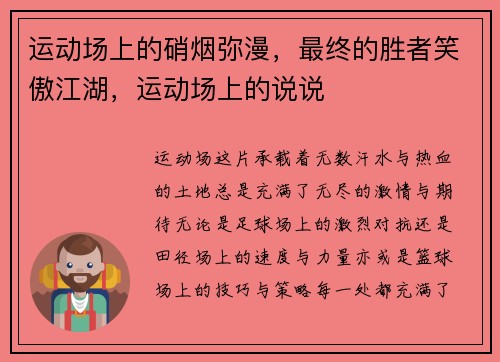 运动场上的硝烟弥漫，最终的胜者笑傲江湖，运动场上的说说

运动场这片承载着无数汗水与热血的土地总是充满了无尽的激情与期待无论是足球场上的激烈对抗还是田径场上的速度与力量亦或是篮球场上的技巧与策略每一处都充满了